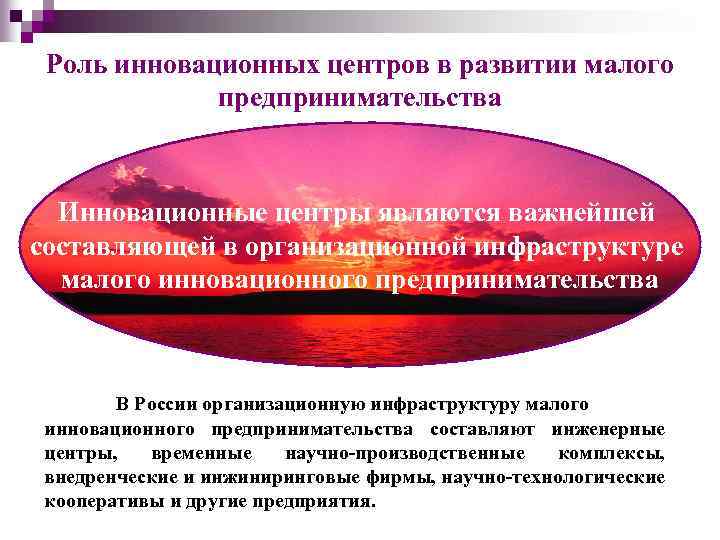 Роль инновационных центров в развитии малого предпринимательства

Инновационные центры являются важнейшей составляющей в организационной инфраструктуре малого инновационного предпринимательства

В России организационную инфраструктуру малого инновационного предпринимательства составляют инженерные центры, временные научно-производственные комплексы, внедренческие и инжиниринговые фирмы, научно-технологические кооперативы и другие предприятия.